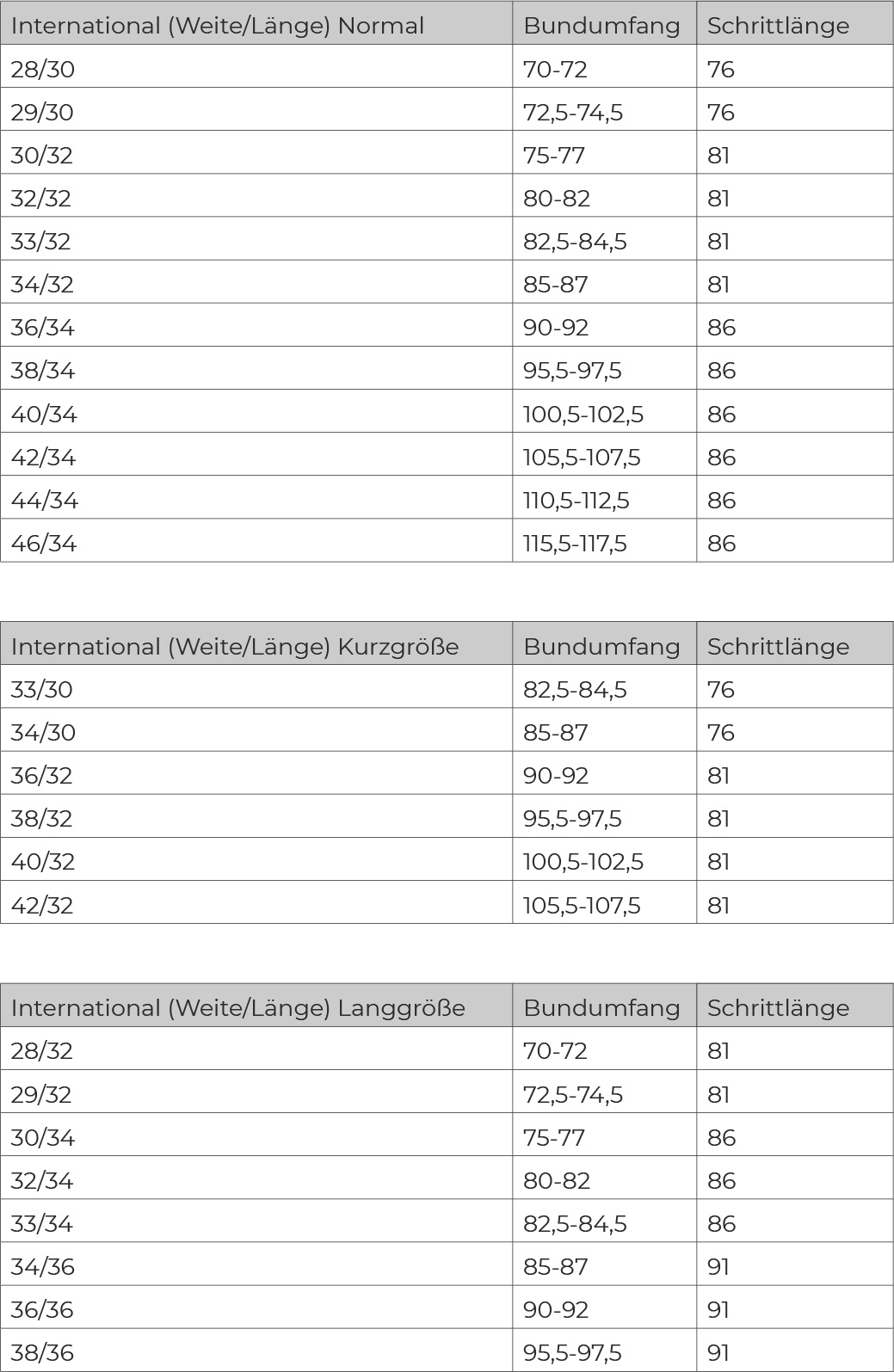 | International (Weite/Länge) Normal | Bundumfang | Schrittlänge |
|---|---|---|
| 28/30 | 70-72 | 76 |
| 29/30 | 72,5-74,5 | 76 |
| 30/32 | 75-77 | 81 |
| 32/32 | 80-82 | 81 |
| 33/32 | 82,5-84,5 | 81 |
| 34/32 | 85-87 | 81 |
| 36/34 | 90-92 | 86 |
| 38/34 | 95,5-97,5 | 86 |
| 40/34 | 100,5-102,5 | 86 |
| 42/34 | 105,5-107,5 | 86 |
| 44/34 | 110,5-112,5 | 86 |
| 46/34 | 115,5-117,5 | 86 |

| International (Weite/Länge) Kurzgröße | Bundumfang | Schrittlänge |
|---|---|---|
| 33/30 | 82,5-84,5 | 76 |
| 34/30 | 85-87 | 76 |
| 36/32 | 90-92 | 81 |
| 38/32 | 95,5-97,5 | 81 |
| 40/32 | 100,5-102,5 | 81 |
| 42/32 | 105,5-107,5 | 81 |

| International (Weite/Länge) Langgröße | Bundumfang | Schrittlänge |
|---|---|---|
| 28/32 | 70-72 | 81 |
| 29/32 | 72,5-74,5 | 81 |
| 30/34 | 75-77 | 86 |
| 32/34 | 80-82 | 86 |
| 33/34 | 82,5-84,5 | 86 |
| 34/36 | 85-87 | 91 |
| 36/36 | 90-92 | 91 |
| 38/36 | 95,5-97,5 | 91 |